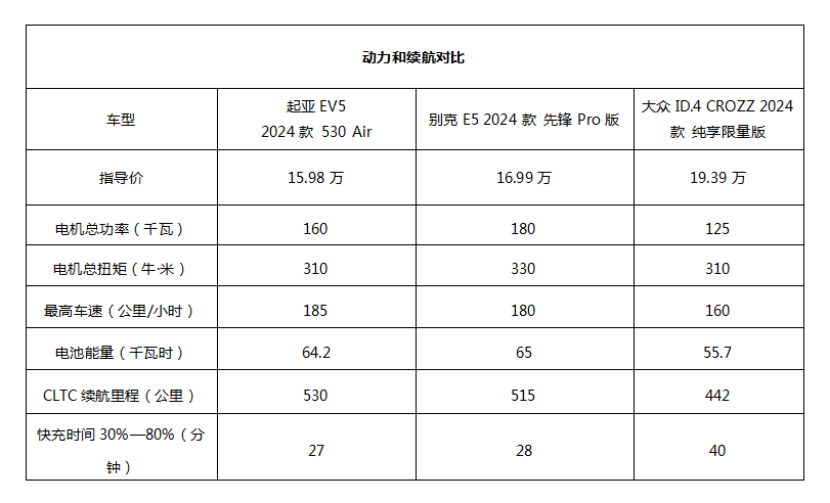 | 动力和续航对比 | | | |
|---|---|---|---|
| 车型 | 起亚EV5 2024款 530 Air | 别克E5 2024款 先锋Pro版 | 大众ID.4 CROZZ 2024款 纯享限量版 |
| 指导价 | 15.98万 | 16.99万 | 19.39万 |
| 电机总功率（千瓦） | 160 | 180 | 125 |
| 电机总扭矩（牛·米） | 310 | 330 | 310 |
| 最高车速（公里/小时） | 185 | 180 | 160 |
| 电池能量（千瓦时） | 64.2 | 65 | 55.7 |
| CLTC续航里程（公里） | 530 | 515 | 442 |
| 快充时间30%—80%（分钟） | 27 | 28 | 40 |